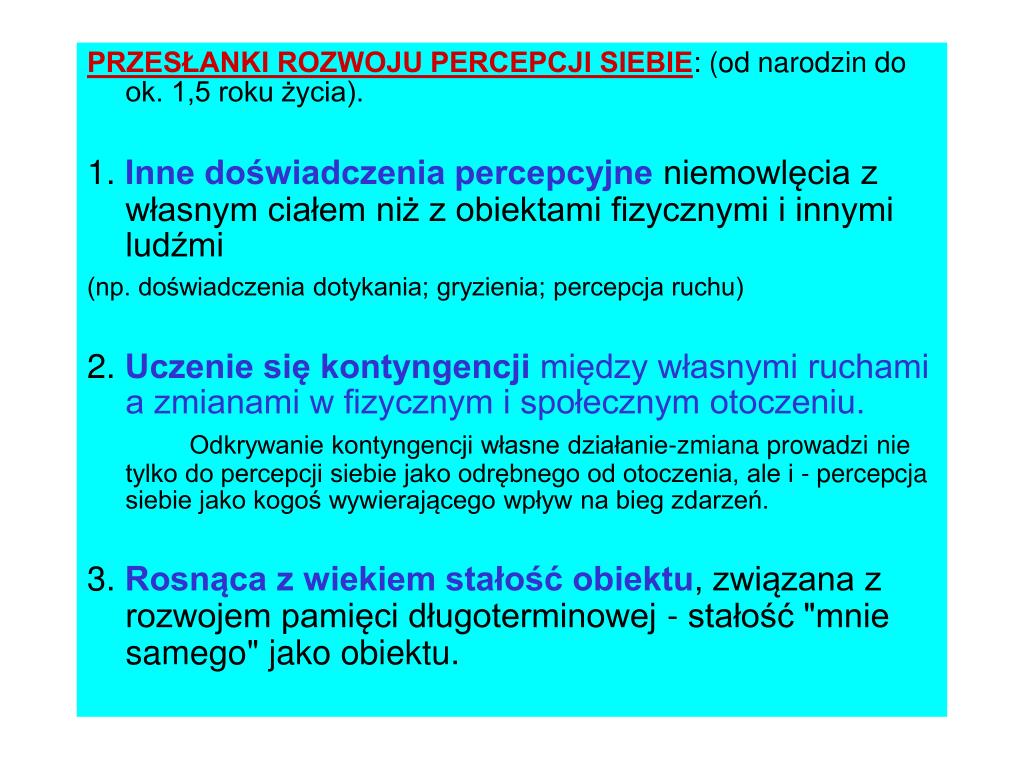 PRZESŁANKI ROZWOJU PERCEPCJI SIEBIE: (od narodzin do ok. 1,5 roku życia).

1. Inne doświadczenia percepcyjne niemowlęcia z własnym ciałem niż z obiektami fizycznymi i innymi ludźmi

(np. doświadczenia dotykania; gryzienia; percepcja ruchu)

2. Uczenie się kontyngencji między własnymi ruchami a zmianami w fizycznym i społecznym otoczeniu.

Odkrywanie kontyngencji własne działanie-zmiana prowadzi nie tylko do percepcji siebie jako odrębnego od otoczenia, ale i - percepcja siebie jako kogoś wywierającego wpływ na bieg zdarzeń.

3. Rosnąca z wiekiem stałość obiektu, związana z rozwojem pamięci długoterminowej - stałość "mnie samego" jako obiektu.